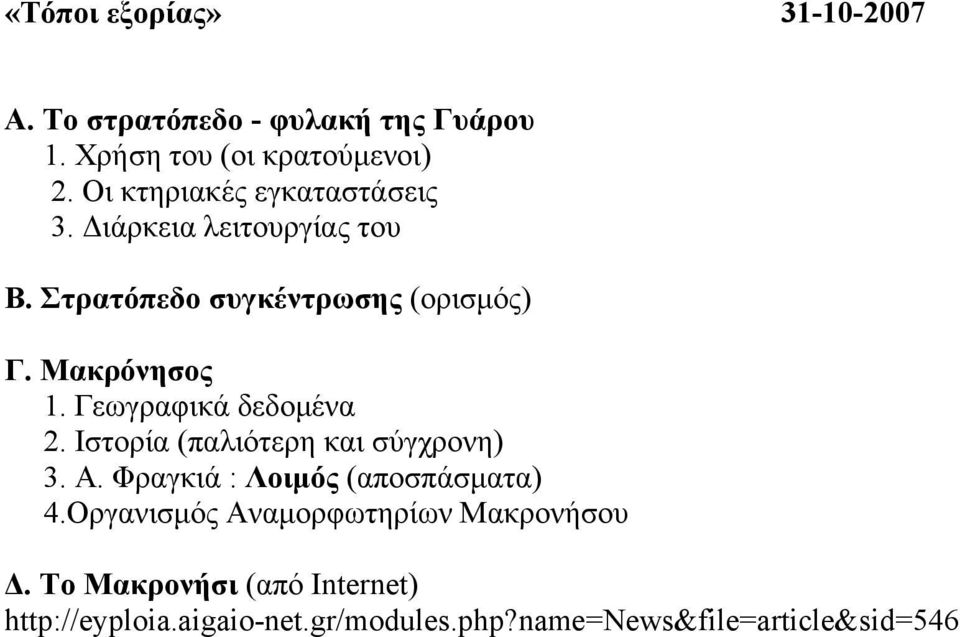 «Τόποι εξορίας» 31-10-2007

Α. Το στρατόπεδο - φυλακή της Γυάρου
1. Χρήση του (οι κρατούμενοι)
2. Οι κτηριακές εγκαταστάσεις
3. Διάρκεια λειτουργίας του

Β. Στρατόπεδο συγκέντρωσης (ορισμός)

Γ. Μακρόνησος
1. Γεωγραφικά δεδομένα
2. Ιστορία (παλιότερη και σύγχρονη)
3. Α. Φραγκιά : Λοιμός (αποσπάσματα)
4.Οργανισμός Αναμορφωτηρίων Μακρονήσου

Δ. Το Μακρονήσι (από Internet)
http://eyploia.aigaio-net.gr/modules.php?name=News&file=article&sid=546